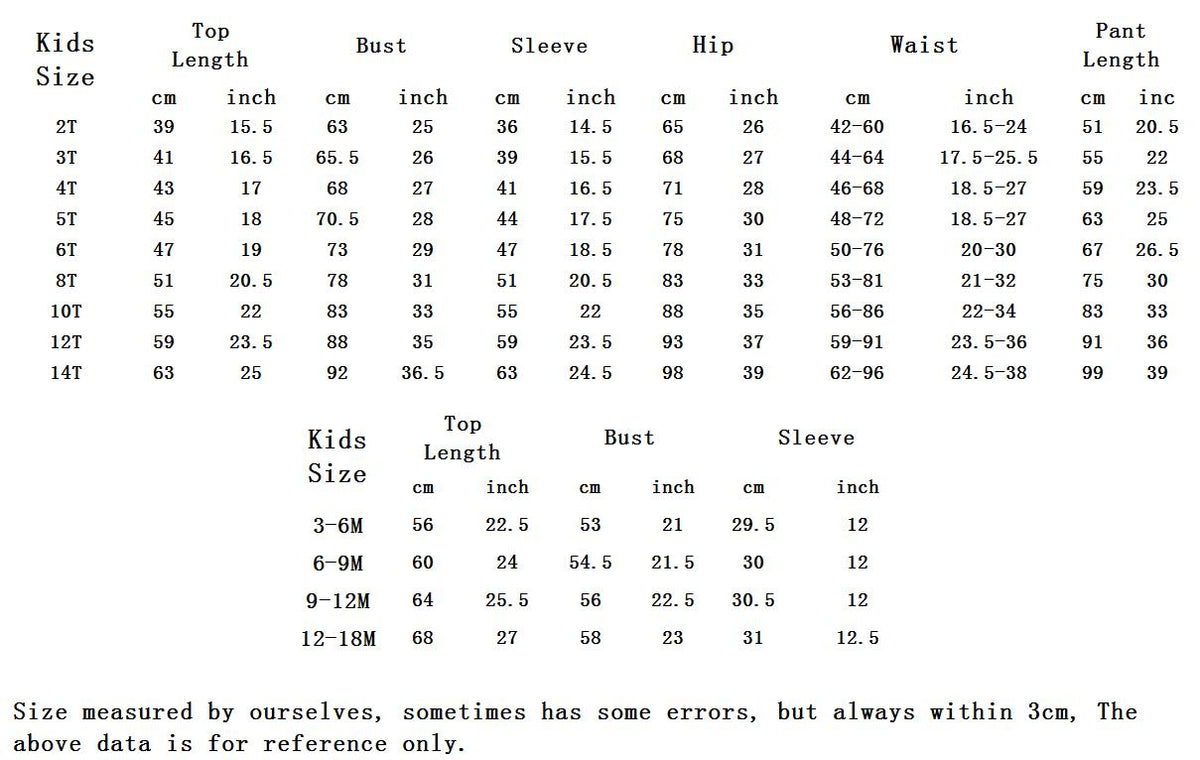 | Kids Size | Top Length |  | Bust |  | Sleeve |  | Hip |  | Waist |  | Pant Length |  |
|---|---|---|---|---|---|---|---|---|---|---|---|---|
|  | cm | inch | cm | inch | cm | inch | cm | inch | cm | inch | cm | inc |
| 2T | 39 | 15.5 | 63 | 25 | 36 | 14.5 | 65 | 26 | 42-60 | 16.5-24 | 51 | 20.5 |
| 3T | 41 | 16.5 | 65.5 | 26 | 39 | 15.5 | 68 | 27 | 44-64 | 17.5-25.5 | 55 | 22 |
| 4T | 43 | 17 | 68 | 27 | 41 | 16.5 | 71 | 28 | 46-68 | 18.5-27 | 59 | 23.5 |
| 5T | 45 | 18 | 70.5 | 28 | 44 | 17.5 | 75 | 30 | 48-72 | 18.5-27 | 63 | 25 |
| 6T | 47 | 19 | 73 | 29 | 47 | 18.5 | 78 | 31 | 50-76 | 20-30 | 67 | 26.5 |
| 8T | 51 | 20.5 | 78 | 31 | 51 | 20.5 | 83 | 33 | 53-81 | 21-32 | 75 | 30 |
| 10T | 55 | 22 | 83 | 33 | 55 | 22 | 88 | 35 | 56-86 | 22-34 | 83 | 33 |
| 12T | 59 | 23.5 | 88 | 35 | 59 | 23.5 | 93 | 37 | 59-91 | 23.5-36 | 91 | 36 |
| 14T | 63 | 25 | 92 | 36.5 | 63 | 24.5 | 98 | 39 | 62-96 | 24.5-38 | 99 | 39 |

| Kids Size | Top Length |  | Bust |  | Sleeve |  |
|---|---|---|---|---|---|---|
|  | cm | inch | cm | inch | cm | inch |
| 3-6M | 56 | 22.5 | 53 | 21 | 29.5 | 12 |
| 6-9M | 60 | 24 | 54.5 | 21.5 | 30 | 12 |
| 9-12M | 64 | 25.5 | 56 | 22.5 | 30.5 | 12 |
| 12-18M | 68 | 27 | 58 | 23 | 31 | 12.5 |

Size measured by ourselves, sometimes has some errors, but always within 3cm, The above data is for reference only.